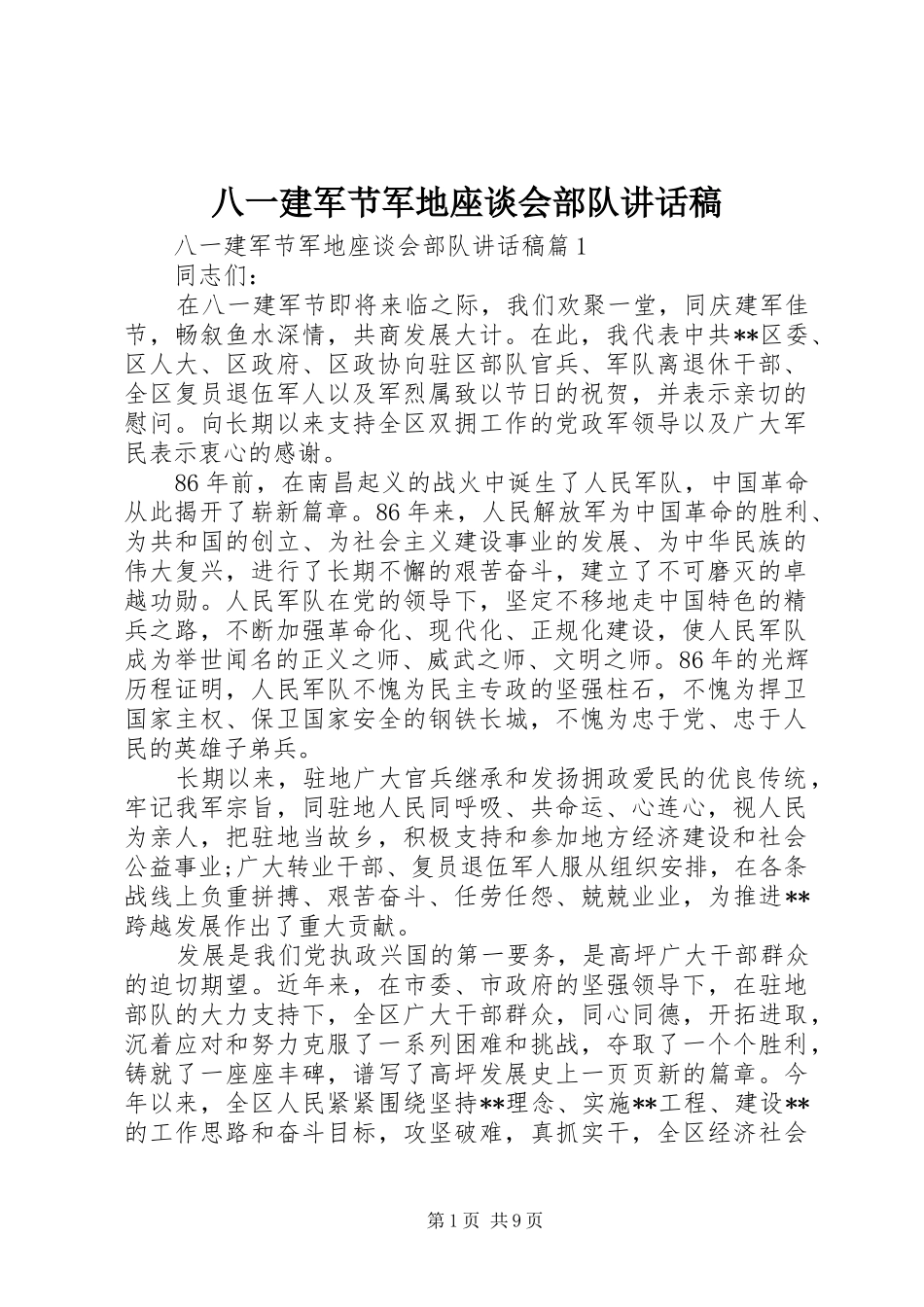 八一建军节军地座谈会部队讲话稿

八一建军节军地座谈会部队讲话稿篇1

同志们：

在八一建军节即将来临之际，我们欢聚一堂，同庆建军佳节，畅叙鱼水深情，共商发展大计。在此，我代表中共**区委、区人大、区政府、区政协向驻区部队官兵、军队离退休干部、全区复员退伍军人以及军烈属致以节日的祝贺，并表示亲切的慰问。向长期以来支持全区双拥工作的党政军领导以及广大军民表示衷心的感谢。

86年前，在南昌起义的战火中诞生了人民军队，中国革命从此揭开了崭新篇章。86年来，人民解放军为中国革命的胜利、为共和国的创立、为社会主义建设事业的发展、为中华民族的伟大复兴，进行了长期不懈的艰苦奋斗，建立了不可磨灭的卓越功勋。人民军队在党的领导下，坚定不移地走中国特色的精兵之路，不断加强革命化、现代化、正规化建设，使人民军队成为举世闻名的正义之师、威武之师、文明之师。86年的光辉历程证明，人民军队不愧为民主专政的坚强柱石，不愧为捍卫国家主权、保卫国家安全的钢铁长城，不愧为忠于党、忠于人民的英雄子弟兵。

长期以来，驻地广大官兵继承和发扬拥政爱民的优良传统，牢记我军宗旨，同驻地人民同呼吸、共命运、心连心，视人民为亲人，把驻地当故乡，积极支持和参加地方经济建设和社会公益事业;广大转业干部、复员退伍军人服从组织安排，在各条战线上负重拼搏、艰苦奋斗、任劳任怨、兢兢业业，为推进**跨越发展作出了重大贡献。

发展是我们党执政兴国的第一要务，是高坪广大干部群众的迫切期望。近年来，在市委、市政府的坚强领导下，在驻地部队的大力支持下，全区广大干部群众，同心同德，开拓进取，沉着应对和努力克服了一系列困难和挑战，夺取了一个个胜利，铸就了一座座丰碑，谱写了高坪发展史上一页页新的篇章。今年以来，全区人民紧紧围绕坚持**理念、实施**工程、建设**的工作思路和奋斗目标，攻坚破难，真抓实干，全区经济社会

第1页 共9页